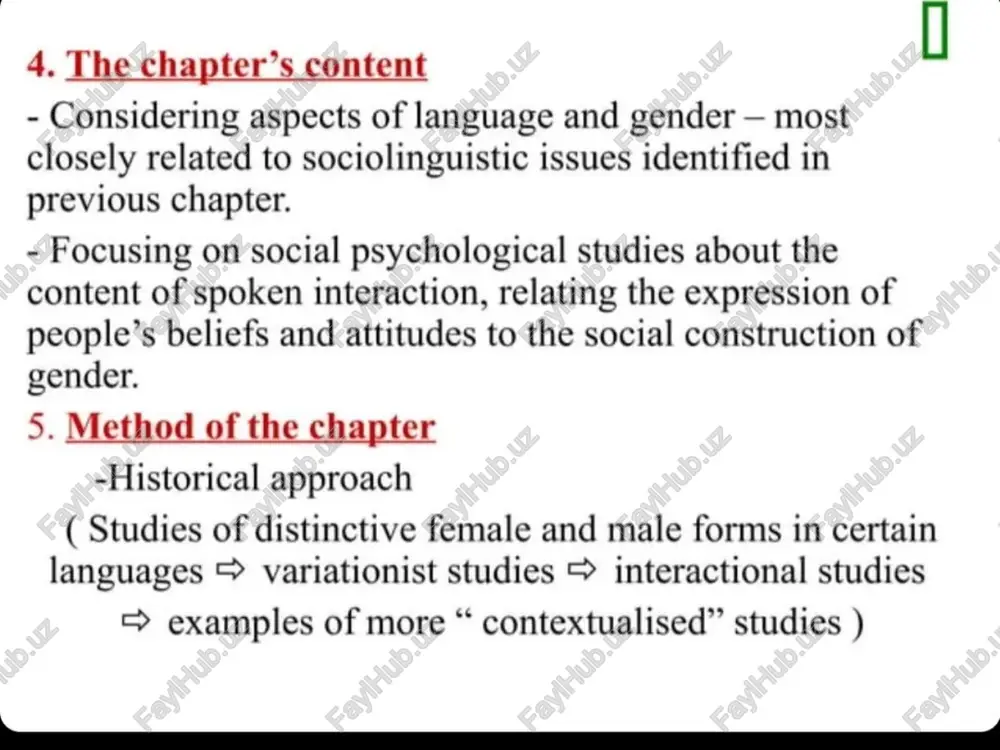 4. The chapter's content

- Considering aspects of language and gender – most closely related to sociolinguistic issues identified in previous chapter.

- Focusing on social psychological studies about the content of spoken interaction, relating the expression of people's beliefs and attitudes to the social construction of gender.

5. Method of the chapter

-Historical approach

( Studies of distinctive female and male forms in certain languages ⇨ variationist studies ⇨ interactional studies ⇨ examples of more " contextualised" studies )

FaylHub.uz